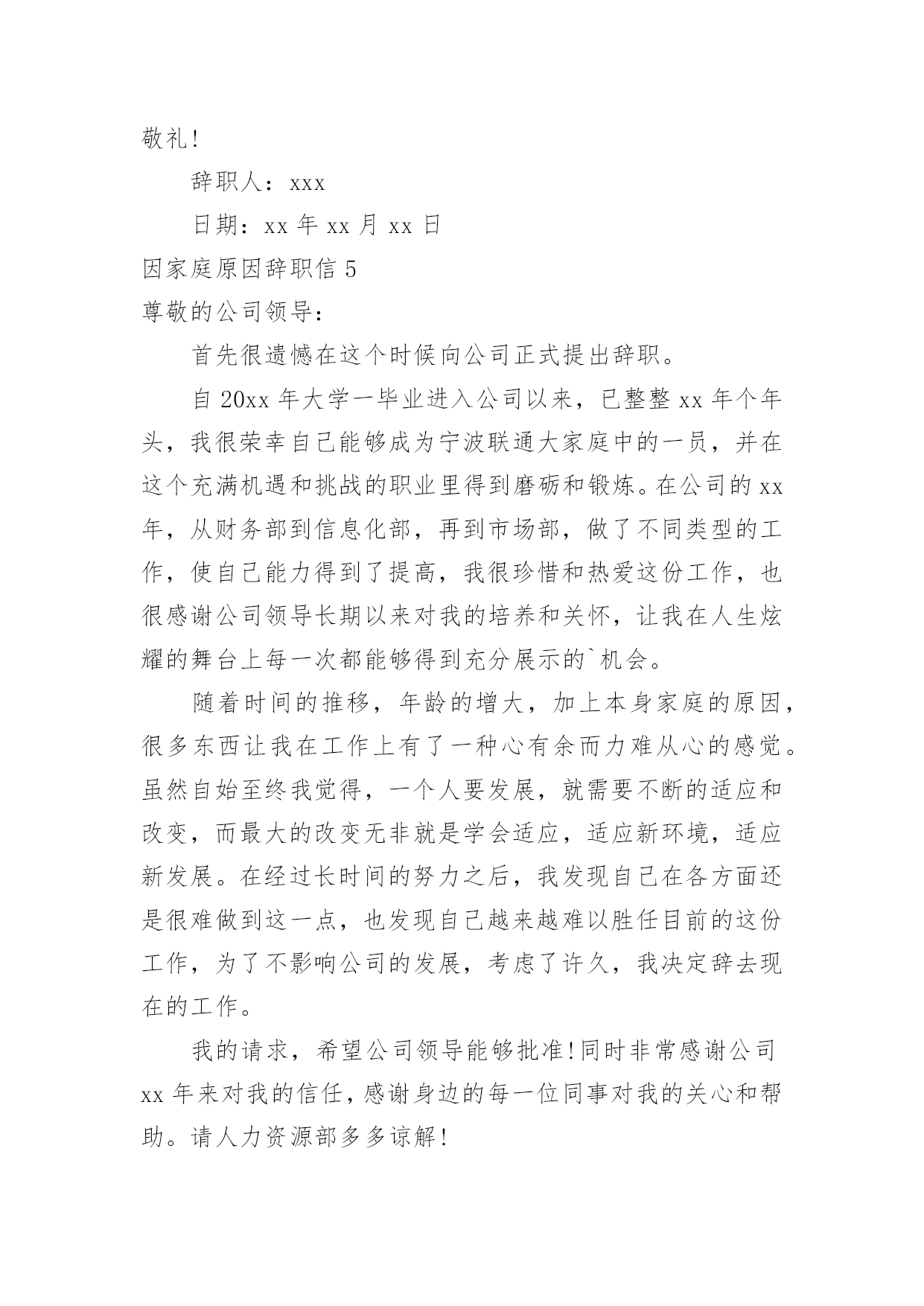 敬礼!

辞职人：xxx

日期：xx 年 xx 月 xx 日

因家庭原因辞职信 5

尊敬的公司领导：

首先很遗憾在这个时候向公司正式提出辞职。

自 20xx 年大学一毕业进入公司以来，已整整 xx 年个年头，我很荣幸自己能够成为宁波联通大家庭中的一员，并在这个充满机遇和挑战的职业里得到磨砺和锻炼。在公司的 xx 年，从财务部到信息化部，再到市场部，做了不同类型的工作，使自己能力得到了提高，我很珍惜和热爱这份工作，也很感谢公司领导长期以来对我的培养和关怀，让我在人生炫耀的舞台上每一次都能够得到充分展示的`机会。

随着时间的推移，年龄的增大，加上本身家庭的原因，很多东西让我在工作上有了一种心有余而力难从心的感觉。虽然自始至终我觉得，一个人要发展，就需要不断的适应和改变，而最大的改变无非就是学会适应，适应新环境，适应新发展。在经过长时间的努力之后，我发现自己在各方面还是很难做到这一点，也发现自己越来越难以胜任目前的这份工作，为了不影响公司的发展，考虑了许久，我决定辞去现在的工作。

我的请求，希望公司领导能够批准!同时非常感谢公司 xx 年来对我的信任，感谢身边的每一位同事对我的关心和帮助。请人力资源部多多谅解!